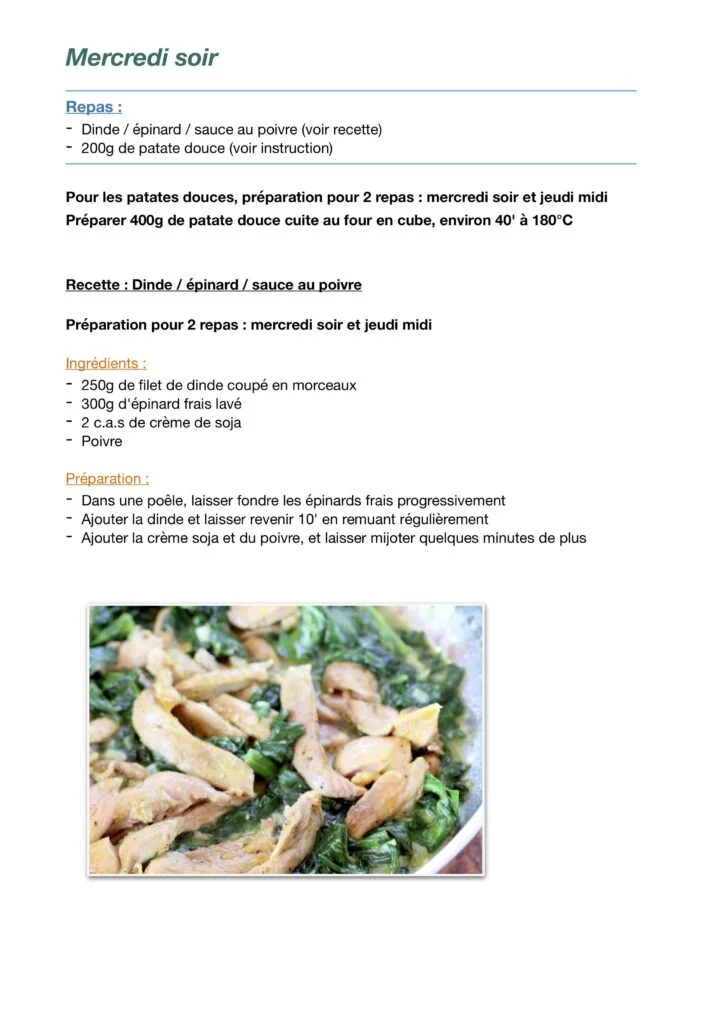 Mercredi soir

Repas :
- Dinde / épinard / sauce au poivre (voir recette)
- 200g de patate douce (voir instruction)

Pour les patates douces, préparation pour 2 repas : mercredi soir et jeudi midi
Préparer 400g de patate douce cuite au four en cube, environ 40' à 180°C

Recette : Dinde / épinard / sauce au poivre

Préparation pour 2 repas : mercredi soir et jeudi midi

Ingrédients :
- 250g de filet de dinde coupé en morceaux
- 300g d'épinard frais lavé
- 2 c.a.s de crème de soja
- Poivre

Préparation :
- Dans une poêle, laisser fondre les épinards frais progressivement
- Ajouter la dinde et laisser revenir 10' en remuant régulièrement
- Ajouter la crème soja et du poivre, et laisser mijoter quelques minutes de plus